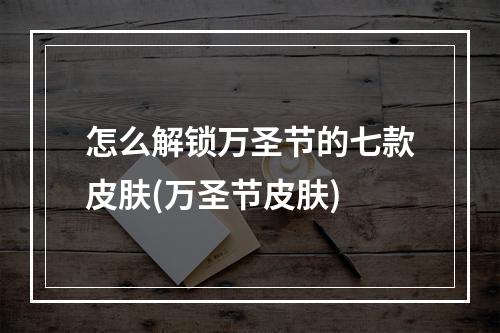 怎么解锁万圣节的七款皮肤(万圣节皮肤)